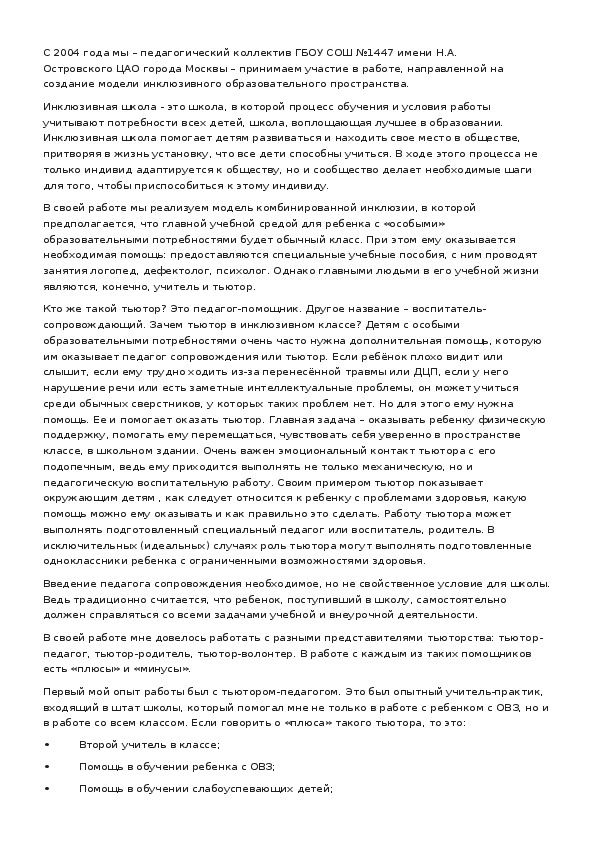 С 2004 года мы – педагогический коллектив ГБОУ СОШ №1447 имени Н.А. Островского ЦАО города Москвы – принимаем участие в работе, направленной на создание модели инклюзивного образовательного пространства.

Инклюзивная школа - это школа, в которой процесс обучения и условия работы учитывают потребности всех детей, школа, воплощающая лучшее в образовании. Инклюзивная школа помогает детям развиваться и находить свое место в обществе, притворяя в жизнь установку, что все дети способны учиться. В ходе этого процесса не только индивид адаптируется к обществу, но и сообщество делает необходимые шаги для того, чтобы приспособиться к этому индивиду.

В своей работе мы реализуем модель комбинированной инклюзии, в которой предполагается, что главной учебной средой для ребенка с «особыми» образовательными потребностями будет обычный класс. При этом ему оказывается необходимая помощь: предоставляются специальные учебные пособия, с ним проводят занятия логопед, дефектолог, психолог. Однако главными людьми в его учебной жизни являются, конечно, учитель и тьютор.

Кто же такой тьютор? Это педагог-помощник. Другое название – воспитатель-сопровождающий. Зачем тьютор в инклюзивном классе? Детям с особыми образовательными потребностями очень часто нужна дополнительная помощь, которую им оказывает педагог сопровождения или тьютор. Если ребёнок плохо видит или слышит, если ему трудно ходить из-за перенесённой травмы или ДЦП, если у него нарушение речи или есть заметные интеллектуальные проблемы, он может учиться среди обычных сверстников, у которых таких проблем нет. Но для этого ему нужна помощь. Ее и помогает оказать тьютор. Главная задача – оказывать ребенку физическую поддержку, помогать ему перемещаться, чувствовать себя уверенно в пространстве классе, в школьном здании. Очень важен эмоциональный контакт тьютора с его подопечным, ведь ему приходится выполнять не только механическую, но и педагогическую воспитательную работу. Своим примером тьютор показывает окружающим детям , как следует относится к ребенку с проблемами здоровья, какую помощь можно ему оказывать и как правильно это сделать. Работу тьютора может выполнять подготовленный специальный педагог или воспитатель, родитель. В исключительных (идеальных) случаях роль тьютора могут выполнять подготовленные одноклассники ребенка с ограниченными возможностями здоровья.

Введение педагога сопровождения необходимое, но не свойственное условие для школы. Ведь традиционно считается, что ребенок, поступивший в школу, самостоятельно должен справляться со всеми задачами учебной и внеурочной деятельности.

В своей работе мне довелось работать с разными представителями тьюторства: тьютор-педагог, тьютор-родитель, тьютор-волонтер. В работе с каждым из таких помощников есть «плюсы» и «минусы».

Первый мой опыт работы был с тьютором-педагогом. Это был опытный учитель-практик, входящий в штат школы, который помогал мне не только в работе с ребенком с ОВЗ, но и в работе со всем классом. Если говорить о «плюса» такого тьютора, то это:

• Второй учитель в классе;

• Помощь в обучении ребенка с ОВЗ;

• Помощь в обучении слабоуспевающих детей;